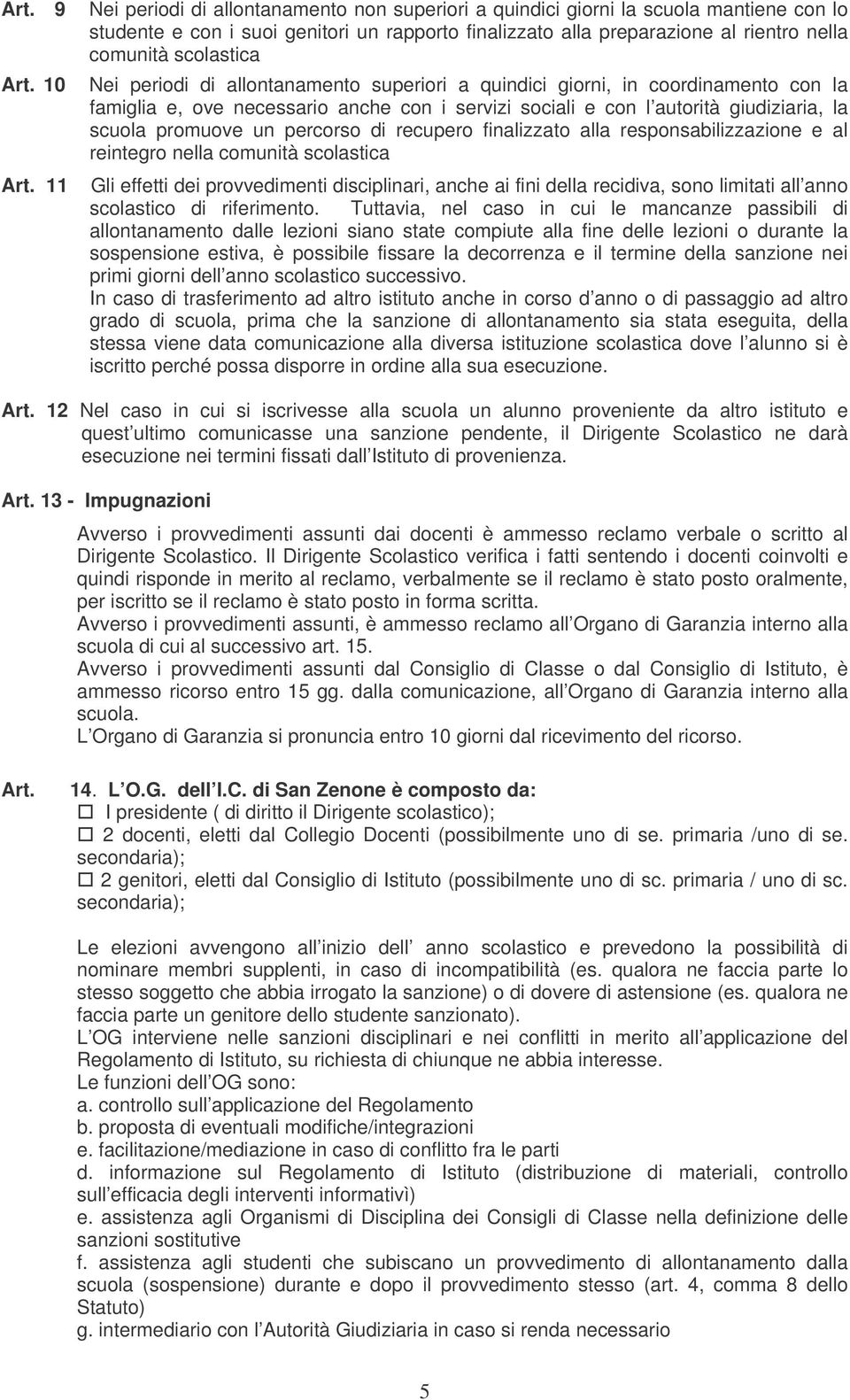 Art. 9 Nei periodi di allontanamento non superiori a quindici giorni la scuola mantiene con lo studente e con i suoi genitori un rapporto finalizzato alla preparazione al rientro nella comunità scolastica

Art. 10 Nei periodi di allontanamento superiori a quindici giorni, in coordinamento con la famiglia e, ove necessario anche con i servizi sociali e con l autorità giudiziaria, la scuola promuove un percorso di recupero finalizzato alla responsabilizzazione e al reintegro nella comunità scolastica

Art. 11 Gli effetti dei provvedimenti disciplinari, anche ai fini della recidiva, sono limitati all anno scolastico di riferimento. Tuttavia, nel caso in cui le mancanze passibili di allontanamento dalle lezioni siano state compiute alla fine delle lezioni o durante la sospensione estiva, è possibile fissare la decorrenza e il termine della sanzione nei primi giorni dell anno scolastico successivo.
In caso di trasferimento ad altro istituto anche in corso d anno o di passaggio ad altro grado di scuola, prima che la sanzione di allontanamento sia stata eseguita, della stessa viene data comunicazione alla diversa istituzione scolastica dove l alunno si è iscritto perché possa disporre in ordine alla sua esecuzione.

Art. 12 Nel caso in cui si iscrivesse alla scuola un alunno proveniente da altro istituto e quest ultimo comunicasse una sanzione pendente, il Dirigente Scolastico ne darà esecuzione nei termini fissati dall Istituto di provenienza.

Art. 13 - Impugnazioni

Avverso i provvedimenti assunti dai docenti è ammesso reclamo verbale o scritto al Dirigente Scolastico. Il Dirigente Scolastico verifica i fatti sentendo i docenti coinvolti e quindi risponde in merito al reclamo, verbalmente se il reclamo è stato posto oralmente, per iscritto se il reclamo è stato posto in forma scritta.
Avverso i provvedimenti assunti, è ammesso reclamo all Organo di Garanzia interno alla scuola di cui al successivo art. 15.
Avverso i provvedimenti assunti dal Consiglio di Classe o dal Consiglio di Istituto, è ammesso ricorso entro 15 gg. dalla comunicazione, all Organo di Garanzia interno alla scuola.
L Organo di Garanzia si pronuncia entro 10 giorni dal ricevimento del ricorso.

Art. 14. L O.G. dell I.C. di San Zenone è composto da:
I presidente ( di diritto il Dirigente scolastico);
2 docenti, eletti dal Collegio Docenti (possibilmente uno di se. primaria /uno di se. secondaria);
2 genitori, eletti dal Consiglio di Istituto (possibilmente uno di sc. primaria / uno di sc. secondaria);

Le elezioni avvengono all inizio dell anno scolastico e prevedono la possibilità di nominare membri supplenti, in caso di incompatibilità (es. qualora ne faccia parte lo stesso soggetto che abbia irrogato la sanzione) o di dovere di astensione (es. qualora ne faccia parte un genitore dello studente sanzionato).
L OG interviene nelle sanzioni disciplinari e nei conflitti in merito all applicazione del Regolamento di Istituto, su richiesta di chiunque ne abbia interesse.
Le funzioni dell OG sono:
a. controllo sull applicazione del Regolamento
b. proposta di eventuali modifiche/integrazioni
e. facilitazione/mediazione in caso di conflitto fra le parti
d. informazione sul Regolamento di Istituto (distribuzione di materiali, controllo sull efficacia degli interventi informativì)
e. assistenza agli Organismi di Disciplina dei Consigli di Classe nella definizione delle sanzioni sostitutive
f. assistenza agli studenti che subiscano un provvedimento di allontanamento dalla scuola (sospensione) durante e dopo il provvedimento stesso (art. 4, comma 8 dello Statuto)
g. intermediario con l Autorità Giudiziaria in caso si renda necessario

5